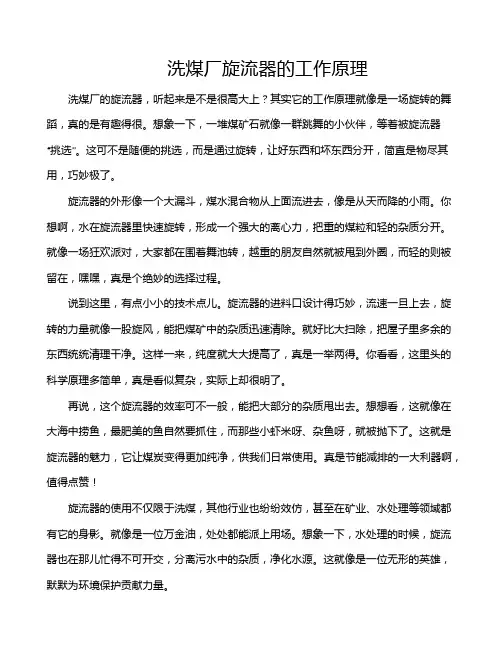 洗煤厂旋流器的工作原理

洗煤厂的旋流器，听起来是不是很高大上？其实它的工作原理就像是一场旋转的舞蹈，真的是有趣得很。想象一下，一堆煤矿石就像一群跳舞的小伙伴，等着被旋流器“挑选”。这可不是随便的挑选，而是通过旋转，让好东西和坏东西分开，简直是物尽其用，巧妙极了。

旋流器的外形像一个大漏斗，煤水混合物从上面流进去，像是从天而降的小雨。你想啊，水在旋流器里快速旋转，形成一个强大的离心力，把重的煤粒和轻的杂质分开。就像一场狂欢派对，大家都在围着舞池转，越重的朋友自然就被甩到外圈，而轻的则被留在，嘿嘿，真是个绝妙的选择过程。

说到这里，有点小小的技术点儿。旋流器的进料口设计得巧妙，流速一旦上去，旋转的力量就像一股旋风，能把煤矿中的杂质迅速清除。就好比大扫除，把屋子里多余的东西统统清理干净。这样一来，纯度就大大提高了，真是一举两得。你看看，这里头的科学原理多简单，真是看似复杂，实际上却很明了。

再说，这个旋流器的效率可不一般，能把大部分的杂质甩出去。想想看，这就像在大海中捞鱼，最肥美的鱼自然要抓住，而那些小虾米呀、杂鱼呀，就被抛下了。这就是旋流器的魅力，它让煤炭变得更加纯净，供我们日常使用。真是节能减排的一大利器啊，值得点赞！

旋流器的使用不仅限于洗煤，其他行业也纷纷效仿，甚至在矿业、水处理等领域都有它的身影。就像是一位万金油，处处都能派上用场。想象一下，水处理的时候，旋流器也在那儿忙得不可开交，分离污水中的杂质，净化水源。这就像是一位无形的英雄，默默为环境保护贡献力量。